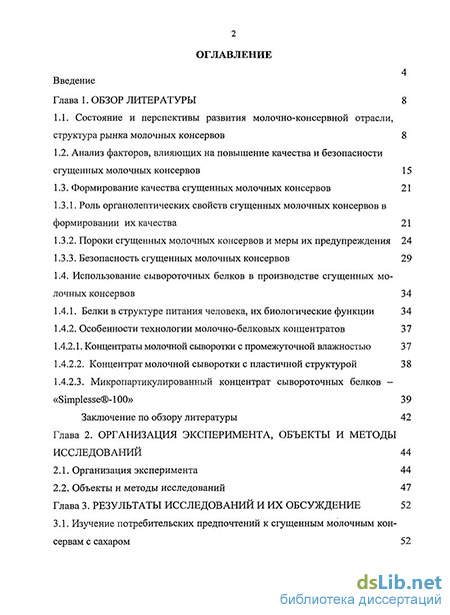 2

ОГЛАВЛЕНИЕ

Введение 4

Глава 1. ОБЗОР ЛИТЕРАТУРЫ 8

1.1. Состояние и перспективы развития молочно-консервной отрасли, структура рынка молочных консервов 8

1.2. Анализ факторов, влияющих на повышение качества и безопасности сгущенных молочных консервов 15

1.3. Формирование качества сгущенных молочных консервов 21

1.3.1. Роль органолептических свойств сгущенных молочных консервов в формировании их качества 21

1.3.2. Пороки сгущенных молочных консервов и меры их предупреждения 24

1.3.3. Безопасность сгущенных молочных консервов 29

1.4. Использование сывороточных белков в производстве сгущенных молочных консервов 34

1.4.1. Белки в структуре питания человека, их биологические функции 34

1.4.2. Особенности технологии молочно-белковых концентратов 37

1.4.2.1. Концентраты молочной сыворотки с промежуточной влажностью 37

1.4.2.2. Концентрат молочной сыворотки с пластичной структурой 38

1.4.2.3. Микропартикулированный концентрат сывороточных белков – «Simplesse®-100» 39

Заключение по обзору литературы 42

Глава 2. ОРГАНИЗАЦИЯ ЭКСПЕРИМЕНТА, ОБЪЕКТЫ И МЕТОДЫ ИССЛЕДОВАНИЙ 44

2.1. Организация эксперимента 44

2.2. Объекты и методы исследований 47

Глава 3. РЕЗУЛЬТАТЫ ИССЛЕДОВАНИЙ И ИХ ОБСУЖДЕНИЕ 52

3.1. Изучение потребительских предпочтений к сгущенным молочным консервам с сахаром 52

dsLib.net
библиотека диссертаций